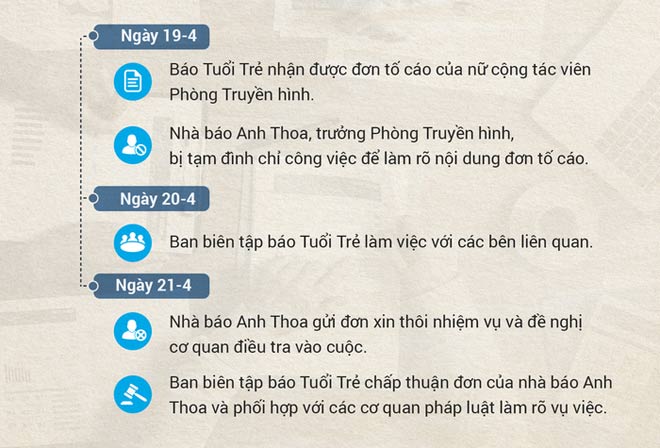 Ngày 19-4

Báo Tuổi Trẻ nhận được đơn tố cáo của nữ cộng tác viên Phòng Truyền hình.

Nhà báo Anh Thoa, trưởng Phòng Truyền hình, bị tạm đình chỉ công việc để làm rõ nội dung đơn tố cáo.

Ngày 20-4

Ban biên tập báo Tuổi Trẻ làm việc với các bên liên quan.

Ngày 21-4

Nhà báo Anh Thoa gửi đơn xin thôi nhiệm vụ và đề nghị cơ quan điều tra vào cuộc.

Ban biên tập báo Tuổi Trẻ chấp thuận đơn của nhà báo Anh Thoa và phối hợp với các cơ quan pháp luật làm rõ vụ việc.